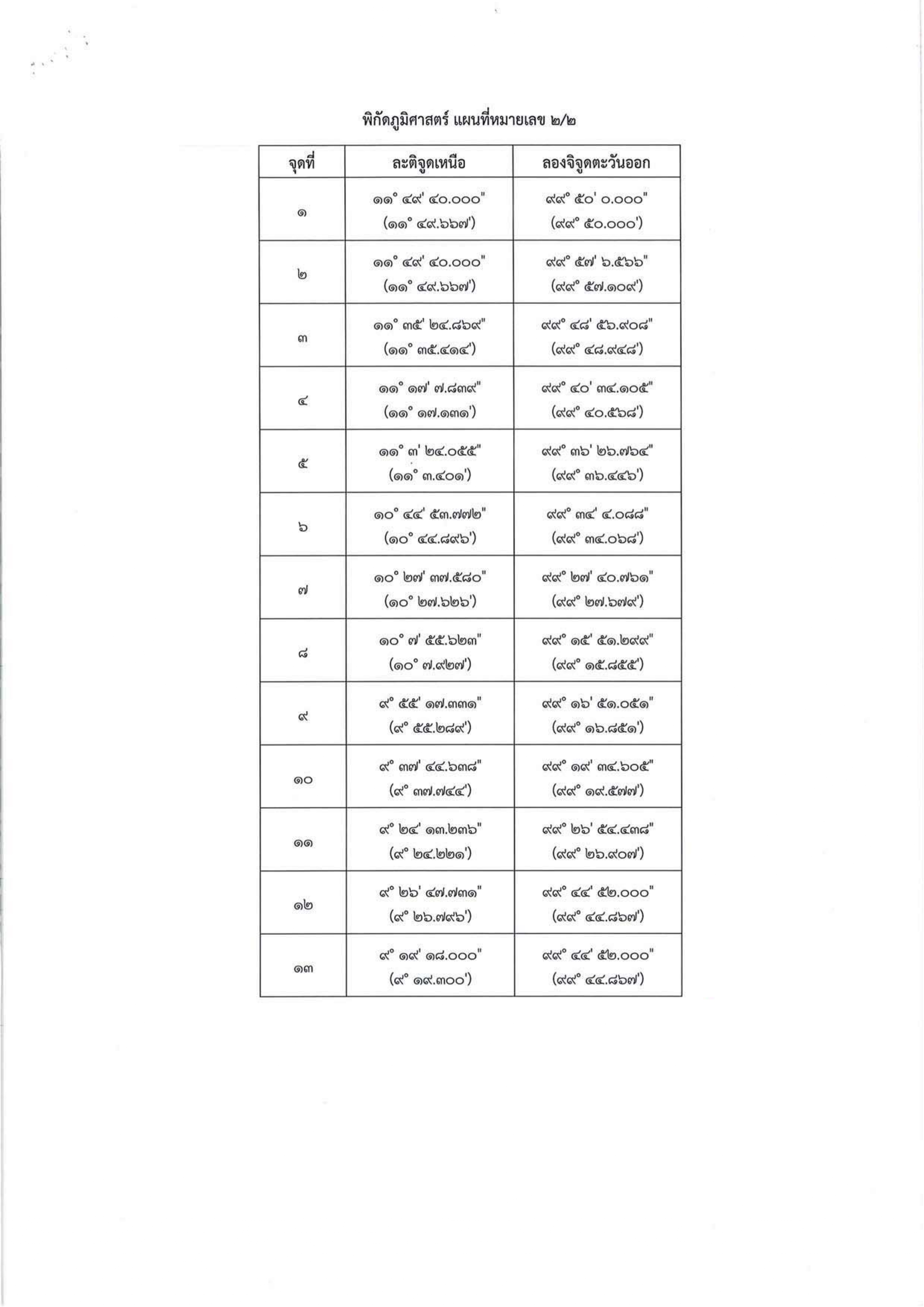 พิกัดภูมิศาสตร์ แผนที่หมายเลข ๒/๒

| จุดที่ | ละติจูดเหนือ | ลองจิจูดตะวันออก |
|---|---|---|
| ๑ | ๑๑° ๔๙' ๔๐.๐๐๐" (๑๑° ๔๙.๖๖๗') | ๙๙° ๕๐' ๐.๐๐๐" (๙๙° ๕๐.๐๐๐') |
| ๒ | ๑๑° ๔๙' ๔๐.๐๐๐" (๑๑° ๔๙.๖๖๗') | ๙๙° ๕๗' ๖.๕๖๖" (๙๙° ๕๗.๑๐๙') |
| ๓ | ๑๑° ๓๕' ๒๔.๘๖๙" (๑๑° ๓๕.๔๑๔') | ๙๙° ๔๘' ๕๖.๙๐๘" (๙๙° ๔๘.๙๔๘') |
| ๔ | ๑๑° ๑๗' ๗.๘๓๙" (๑๑° ๑๗.๑๓๑') | ๙๙° ๔๐' ๓๔.๑๐๕" (๙๙° ๔๐.๕๖๘') |
| ๕ | ๑๑° ๓' ๒๔.๐๕๕" (๑๑° ๓.๔๐๑') | ๙๙° ๓๖' ๒๖.๗๖๔" (๙๙° ๓๖.๔๔๖') |
| ๖ | ๑๐° ๔๔' ๕๓.๗๗๒" (๑๐° ๔๔.๘๙๖') | ๙๙° ๓๔' ๔.๐๘๘" (๙๙° ๓๔.๐๖๘') |
| ๗ | ๑๐° ๒๗' ๓๗.๕๘๐" (๑๐° ๒๗.๖๒๖') | ๙๙° ๒๗' ๔๐.๗๖๑" (๙๙° ๒๗.๖๗๙') |
| ๘ | ๑๐° ๗' ๕๕.๖๒๓" (๑๐° ๗.๙๒๗') | ๙๙° ๑๕' ๕๑.๒๙๙" (๙๙° ๑๕.๘๕๕') |
| ๙ | ๙° ๕๕' ๑๗.๓๓๑" (๙° ๕๕.๒๘๙') | ๙๙° ๑๖' ๕๑.๐๕๑" (๙๙° ๑๖.๘๕๑') |
| ๑๐ | ๙° ๓๗' ๔๔.๖๓๘" (๙° ๓๗.๗๔๔') | ๙๙° ๑๙' ๓๔.๖๐๕" (๙๙° ๑๙.๕๗๗') |
| ๑๑ | ๙° ๒๔' ๑๓.๒๓๖" (๙° ๒๔.๒๒๑') | ๙๙° ๒๖' ๕๔.๔๓๘" (๙๙° ๒๖.๙๐๗') |
| ๑๒ | ๙° ๒๖' ๔๗.๗๓๑" (๙° ๒๖.๗๙๖') | ๙๙° ๔๔' ๕๒.๐๐๐" (๙๙° ๔๔.๘๖๗') |
| ๑๓ | ๙° ๑๙' ๑๘.๐๐๐" (๙° ๑๙.๓๐๐') | ๙๙° ๔๔' ๕๒.๐๐๐" (๙๙° ๔๔.๘๖๗') |